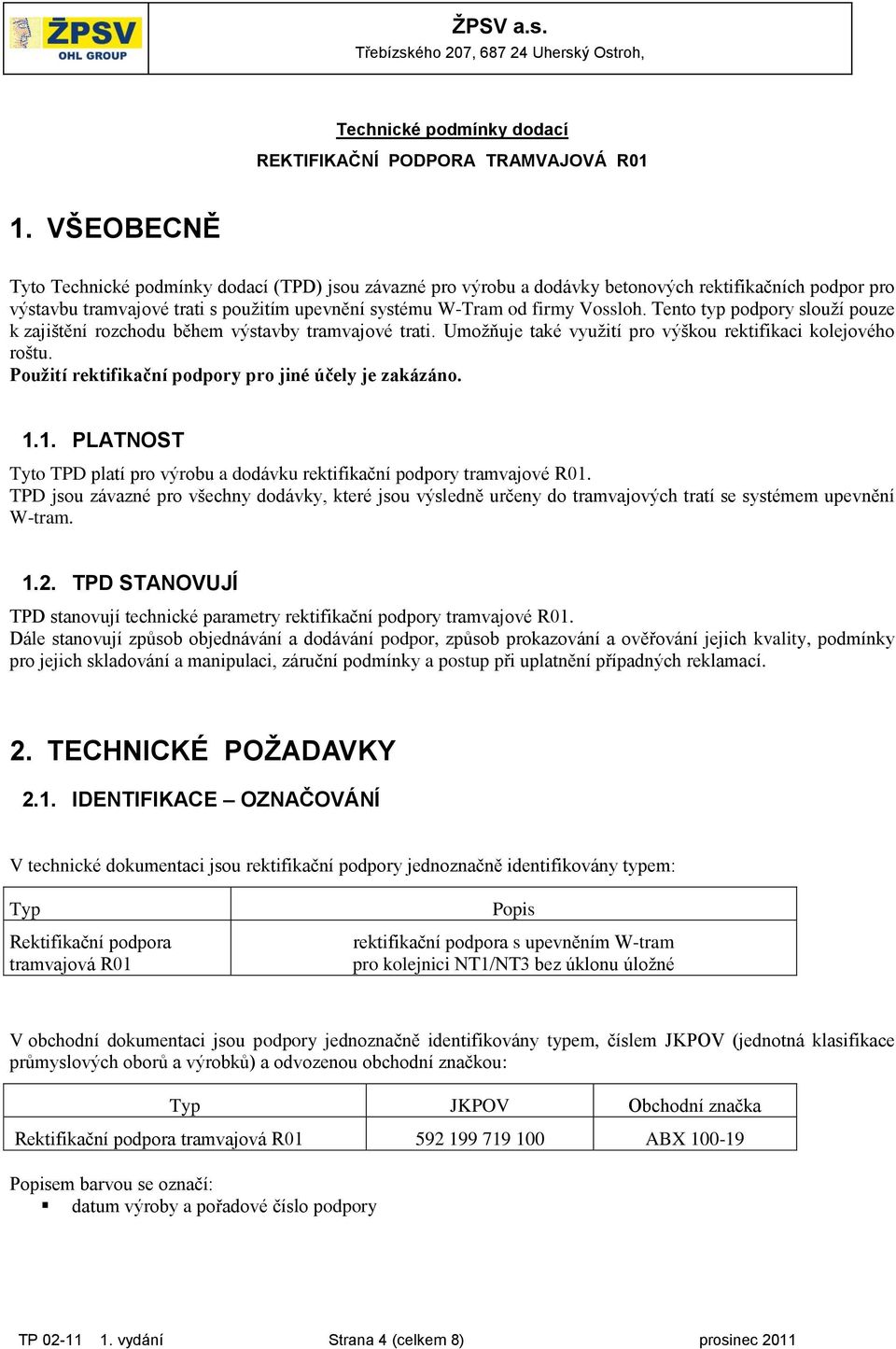 ŽPSV OHL GROUP

ŽPSV a.s.
Třebízského 207, 687 24 Uherský Ostroh,

Technické podmínky dodací
REKTIFIKAČNÍ PODPORA TRAMVAJOVÁ R01

1. VŠEOBECNĚ

Tyto Technické podmínky dodací (TPD) jsou závazné pro výrobu a dodávky betonových rektifikačních podpor pro výstavbu tramvajové trati s použitím upevnění systému W-Tram od firmy Vossloh. Tento typ podpory slouží pouze k zajištění rozchodu během výstavby tramvajové trati. Umožňuje také využití pro výškou rektifikaci kolejového roštu.
Použití rektifikační podpory pro jiné účely je zakázáno.

1.1. PLATNOST

Tyto TPD platí pro výrobu a dodávku rektifikační podpory tramvajové R01.
TPD jsou závazné pro všechny dodávky, které jsou výsledně určeny do tramvajových tratí se systémem upevnění W-tram.

1.2. TPD STANOVUJÍ

TPD stanovují technické parametry rektifikační podpory tramvajové R01.
Dále stanovují způsob objednávání a dodávání podpor, způsob prokazování a ověřování jejich kvality, podmínky pro jejich skladování a manipulaci, záruční podmínky a postup při uplatnění případných reklamací.

2. TECHNICKÉ POŽADAVKY

2.1. IDENTIFIKACE – OZNAČOVÁNÍ

V technické dokumentaci jsou rektifikační podpory jednoznačně identifikovány typem:

| Typ | Popis |
|---|---|
| Rektifikační podpora tramvajová R01 | rektifikační podpora s upevněním W-tram pro kolejnici NT1/NT3 bez úklonu úložné |

V obchodní dokumentaci jsou podpory jednoznačně identifikovány typem, číslem JKPOV (jednotná klasifikace průmyslových oborů a výrobků) a odvozenou obchodní značkou:

| Typ | JKPOV | Obchodní značka |
|---|---|---|
| Rektifikační podpora tramvajová R01 | 592 199 719 100 | ABX 100-19 |

Popisem barvou se označí:
▪ datum výroby a pořadové číslo podpory

TP 02-11 1. vydání Strana 4 (celkem 8) prosinec 2011